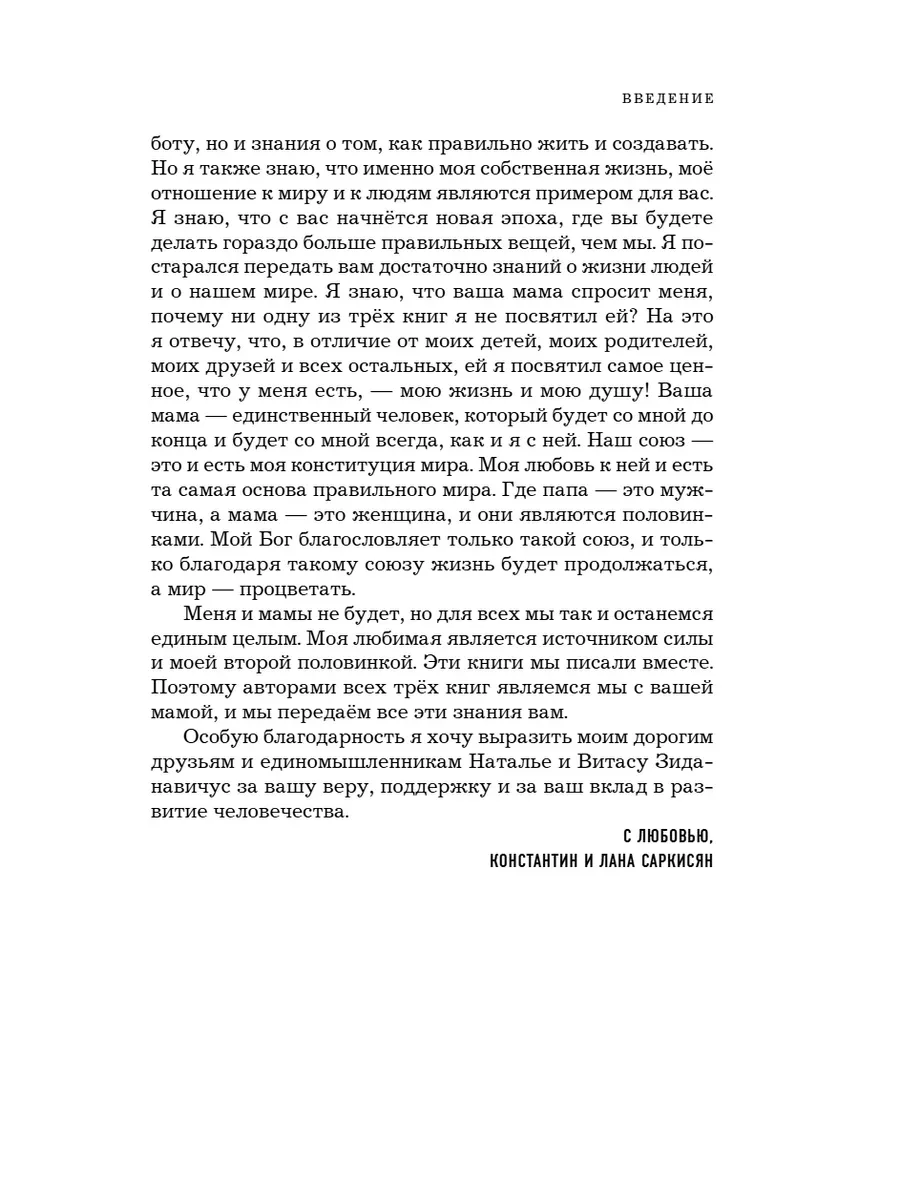 ВВЕДЕНИЕ

боту, но и знания о том, как правильно жить и создавать. Но я также знаю, что именно моя собственная жизнь, моё отношение к миру и к людям являются примером для вас. Я знаю, что с вас начнётся новая эпоха, где вы будете делать гораздо больше правильных вещей, чем мы. Я постарался передать вам достаточно знаний о жизни людей и о нашем мире. Я знаю, что ваша мама спросит меня, почему ни одну из трёх книг я не посвятил ей? На это я отвечу, что, в отличие от моих детей, моих родителей, моих друзей и всех остальных, ей я посвятил самое ценное, что у меня есть, — мою жизнь и мою душу! Ваша мама — единственный человек, который будет со мной до конца и будет со мной всегда, как и я с ней. Наш союз — это и есть моя конституция мира. Моя любовь к ней и есть та самая основа правильного мира. Где папа — это мужчина, а мама — это женщина, и они являются половинками. Мой Бог благословляет только такой союз, и только благодаря такому союзу жизнь будет продолжаться, а мир — процветать.

Меня и мамы не будет, но для всех мы так и останемся единым целым. Моя любимая является источником силы и моей второй половинкой. Эти книги мы писали вместе. Поэтому авторами всех трёх книг являемся мы с вашей мамой, и мы передаём все эти знания вам.

Особую благодарность я хочу выразить моим дорогим друзьям и единомышленникам Наталье и Витасу Зиданавичус за вашу веру, поддержку и за ваш вклад в развитие человечества.

С ЛЮБОВЬЮ,
КОНСТАНТИН И ЛАНА САРКИСЯН